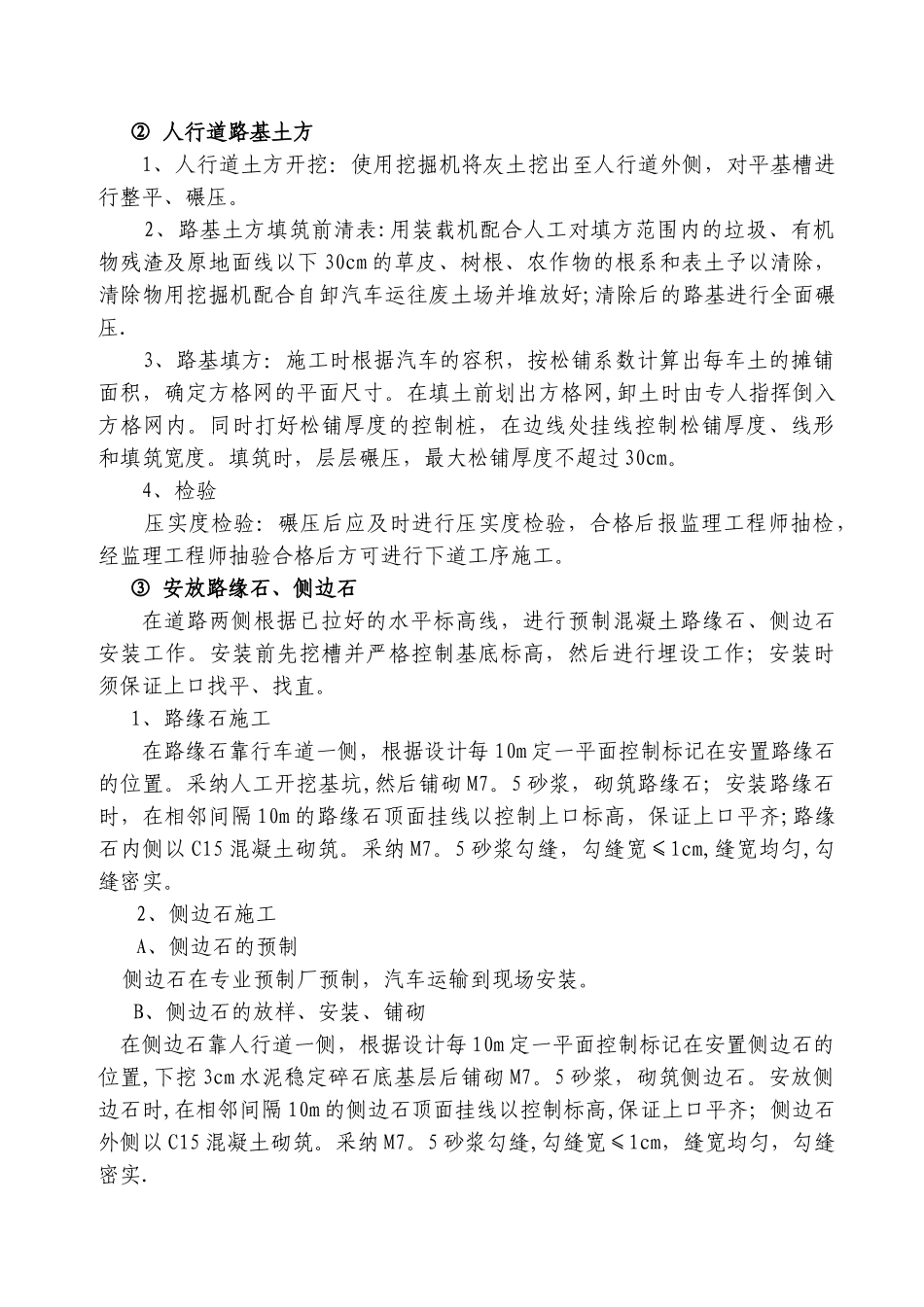 ② 人行道路基土方

1、人行道土方开挖：使用挖掘机将灰土挖出至人行道外侧，对平基槽进行整平、碾压。

2、路基土方填筑前清表：用装载机配合人工对填方范围内的垃圾、有机物残渣及原地面线以下 30cm 的草皮、树根、农作物的根系和表土予以清除，清除物用挖掘机配合自卸汽车运往废土场并堆放好；清除后的路基进行全面碾压.

3、路基填方：施工时根据汽车的容积，按松铺系数计算出每车土的摊铺面积，确定方格网的平面尺寸。在填土前划出方格网，卸土时由专人指挥倒入方格网内。同时打好松铺厚度的控制桩，在边线处挂线控制松铺厚度、线形和填筑宽度。填筑时，层层碾压，最大松铺厚度不超过 30cm。

4、检验

压实度检验：碾压后应及时进行压实度检验，合格后报监理工程师抽检，经监理工程师抽验合格后方可进行下道工序施工。

③ 安放路缘石、侧边石

在道路两侧根据已拉好的水平标高线，进行预制混凝土路缘石、侧边石安装工作。安装前先挖槽并严格控制基底标高，然后进行埋设工作；安装时须保证上口找平、找直。

1、路缘石施工

在路缘石靠行车道一侧，根据设计每 10m 定一平面控制标记在安置路缘石的位置。采纳人工开挖基坑，然后铺砌 M7。5 砂浆，砌筑路缘石；安装路缘石时，在相邻间隔 10m 的路缘石顶面挂线以控制上口标高，保证上口平齐；路缘石内侧以 C15 混凝土砌筑。采纳 M7。5 砂浆勾缝，勾缝宽≤1cm，缝宽均匀，勾缝密实。

2、侧边石施工

A、侧边石的预制

侧边石在专业预制厂预制，汽车运输到现场安装。

B、侧边石的放样、安装、铺砌

在侧边石靠人行道一侧，根据设计每 10m 定一平面控制标记在安置侧边石的位置，下挖 3cm 水泥稳定碎石底基层后铺砌 M7。5 砂浆，砌筑侧边石。安放侧边石时，在相邻间隔 10m 的侧边石顶面挂线以控制标高，保证上口平齐；侧边石外侧以 C15 混凝土砌筑。采纳 M7。5 砂浆勾缝，勾缝宽≤1cm，缝宽均匀，勾缝密实.